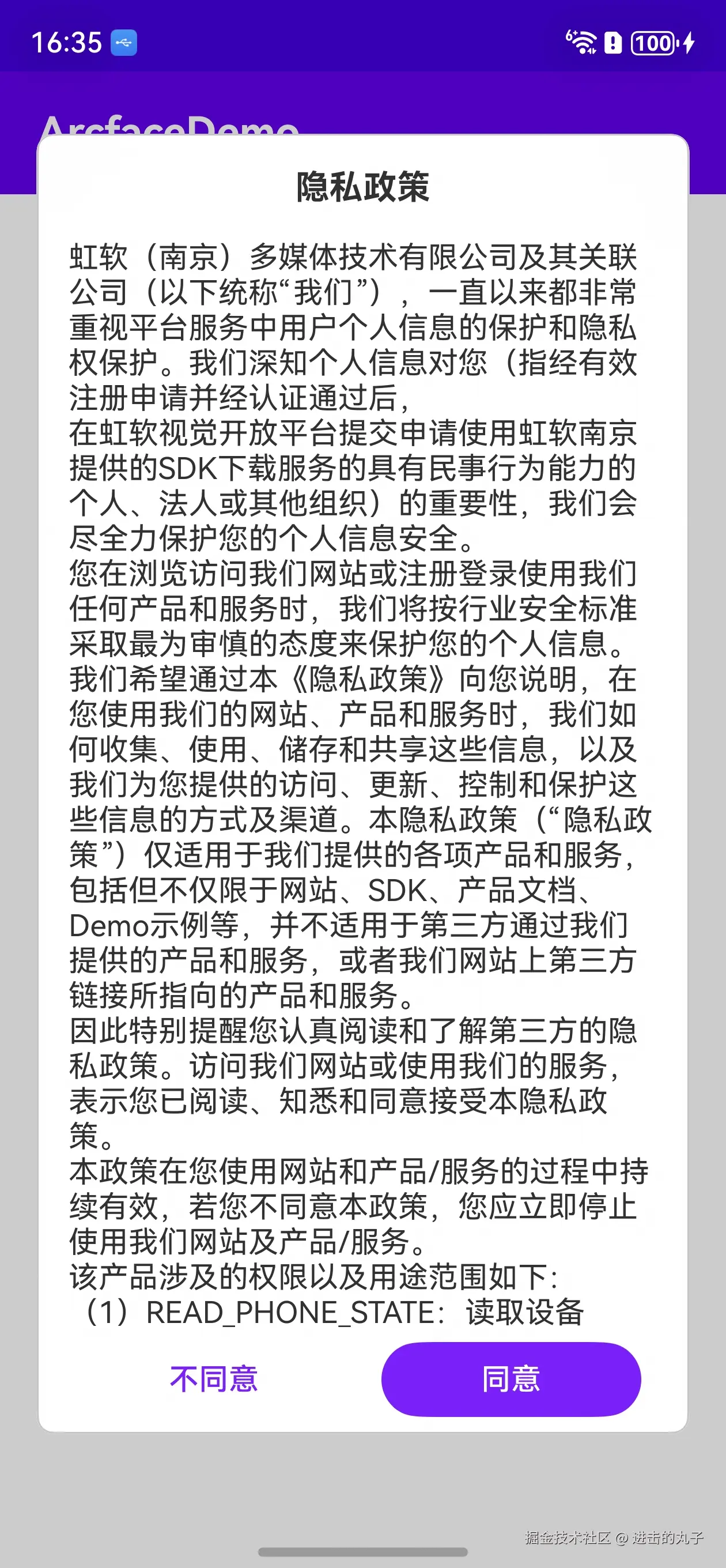 16:35

100

ArcfaceDemo

隐私政策

虹软（南京）多媒体技术有限公司及其关联公司（以下统称“我们”），一直以来都非常重视平台服务中用户个人信息的保护和隐私权保护。我们深知个人信息对您（指经有效注册申请并经认证通过后，
在虹软视觉开放平台提交申请使用虹软南京提供的SDK下载服务的具有民事行为能力的个人、法人或其他组织）的重要性，我们会尽全力保护您的个人信息安全。
您在浏览访问我们网站或注册登录使用我们任何产品和服务时，我们将按行业安全标准采取最为审慎的态度来保护您的个人信息。
我们希望通过本《隐私政策》向您说明，在您使用我们的网站、产品和服务时，我们如何收集、使用、储存和共享这些信息，以及我们为您提供的访问、更新、控制和保护这些信息的方式及渠道。本隐私政策（“隐私政策”）仅适用于我们提供的各项产品和服务，包括但不仅限于网站、SDK、产品文档、Demo示例等，并不适用于第三方通过我们提供的产品和服务，或者我们网站上第三方链接所指向的产品和服务。
因此特别提醒您认真阅读和了解第三方的隐私政策。访问我们网站或使用我们的服务，表示您已阅读、知悉和同意接受本隐私政策。
本政策在您使用网站和产品/服务的过程中持续有效，若您不同意本政策，您应立即停止使用我们网站及产品/服务。
该产品涉及的权限以及用途范围如下：
（1）READ_PHONE_STATE：读取设备

不同意

同意

掘金技术社区 @ 进击的丸子